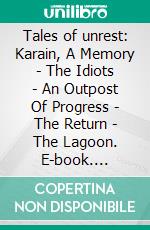 unilibro

Tales of unrest: Karain, A Memory - The Idiots - An Outpost Of Progress - The Return - The Lagoon. E-book....

COPERTINA NON DISPONIBILE